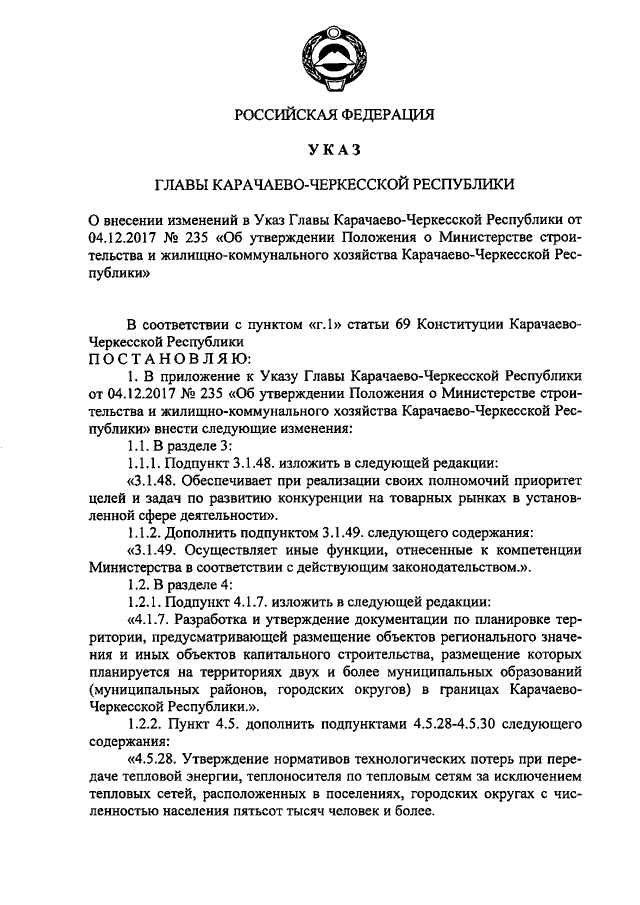 РОССИЙСКАЯ ФЕДЕРАЦИЯ

УКАЗ

ГЛАВЫ КАРАЧАЕВО-ЧЕРКЕССКОЙ РЕСПУБЛИКИ

О внесении изменений в Указ Главы Карачаево-Черкесской Республики от 04.12.2017 № 235 «Об утверждении Положения о Министерстве строительства и жилищно-коммунального хозяйства Карачаево-Черкесской Республики»

В соответствии с пунктом «г.1» статьи 69 Конституции Карачаево-Черкесской Республики
ПОСТАНОВЛЯЮ:

1. В приложение к Указу Главы Карачаево-Черкесской Республики от 04.12.2017 № 235 «Об утверждении Положения о Министерстве строительства и жилищно-коммунального хозяйства Карачаево-Черкесской Республики» внести следующие изменения:

1.1. В разделе 3:

1.1.1. Подпункт 3.1.48. изложить в следующей редакции:

«3.1.48. Обеспечивает при реализации своих полномочий приоритет целей и задач по развитию конкуренции на товарных рынках в установленной сфере деятельности».

1.1.2. Дополнить подпунктом 3.1.49. следующего содержания:

«3.1.49. Осуществляет иные функции, отнесенные к компетенции Министерства в соответствии с действующим законодательством.».

1.2. В разделе 4:

1.2.1. Подпункт 4.1.7. изложить в следующей редакции:

«4.1.7. Разработка и утверждение документации по планировке территории, предусматривающей размещение объектов регионального значения и иных объектов капитального строительства, размещение которых планируется на территориях двух и более муниципальных образований (муниципальных районов, городских округов) в границах Карачаево-Черкесской Республики.».

1.2.2. Пункт 4.5. дополнить подпунктами 4.5.28-4.5.30 следующего содержания:

«4.5.28. Утверждение нормативов технологических потерь при передаче тепловой энергии, теплоносителя по тепловым сетям за исключением тепловых сетей, расположенных в поселениях, городских округах с численностью населения пятьсот тысяч человек и более.